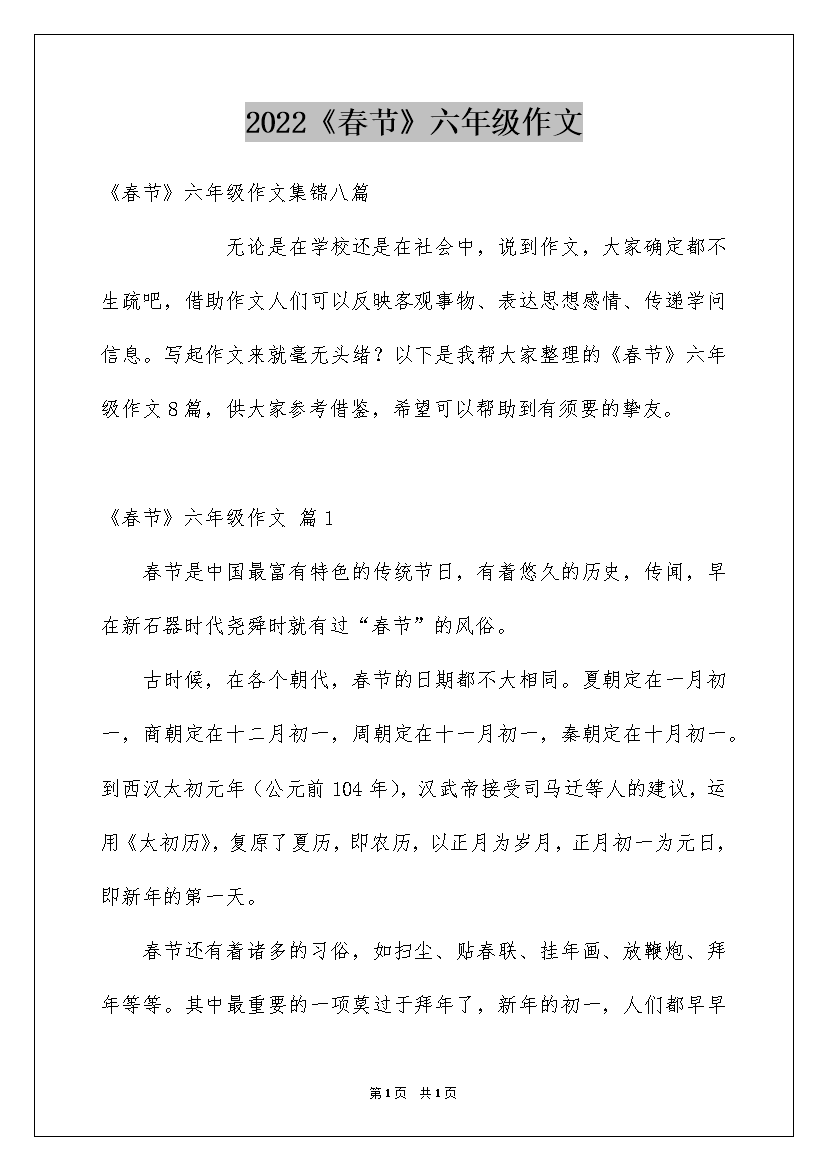 2022《春节》六年级作文

《春节》六年级作文集锦八篇

无论是在学校还是在社会中，说到作文，大家确定都不生疏吧，借助作文人们可以反映客观事物、表达思想感情、传递学问信息。写起作文来就毫无头绪？以下是我帮大家整理的《春节》六年级作文8篇，供大家参考借鉴，希望可以帮助到有须要的挚友。

《春节》六年级作文 篇1

春节是中国最富有特色的传统节日，有着悠久的历史，传闻，早在新石器时代尧舜时就有过“春节”的风俗。

古时候，在各个朝代，春节的日期都不大相同。夏朝定在一月初一，商朝定在十二月初一，周朝定在十一月初一，秦朝定在十月初一。到西汉太初元年（公元前104年），汉武帝接受司马迁等人的建议，运用《太初历》，复原了夏历，即农历，以正月为岁月，正月初一为元日，即新年的第一天。

春节还有着诸多的习俗，如扫尘、贴春联、挂年画、放鞭炮、拜年等等。其中最重要的一项莫过于拜年了，新年的初一，人们都早早

第1页 共1页